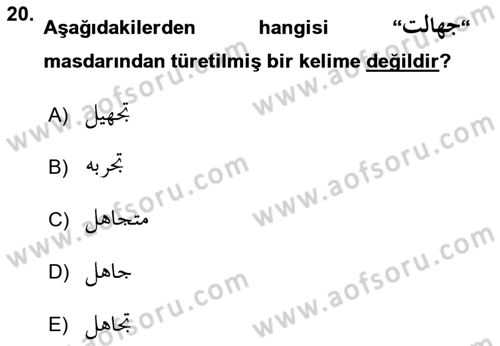 20. Aşağıdakilerden hangisi "جهالت" masdarından türetilmiş bir kelime değildir?

A) تجهيل

B) تجربه

C) متجاهل

D) جاهل

E) تجاهل

www.aofsoru.com